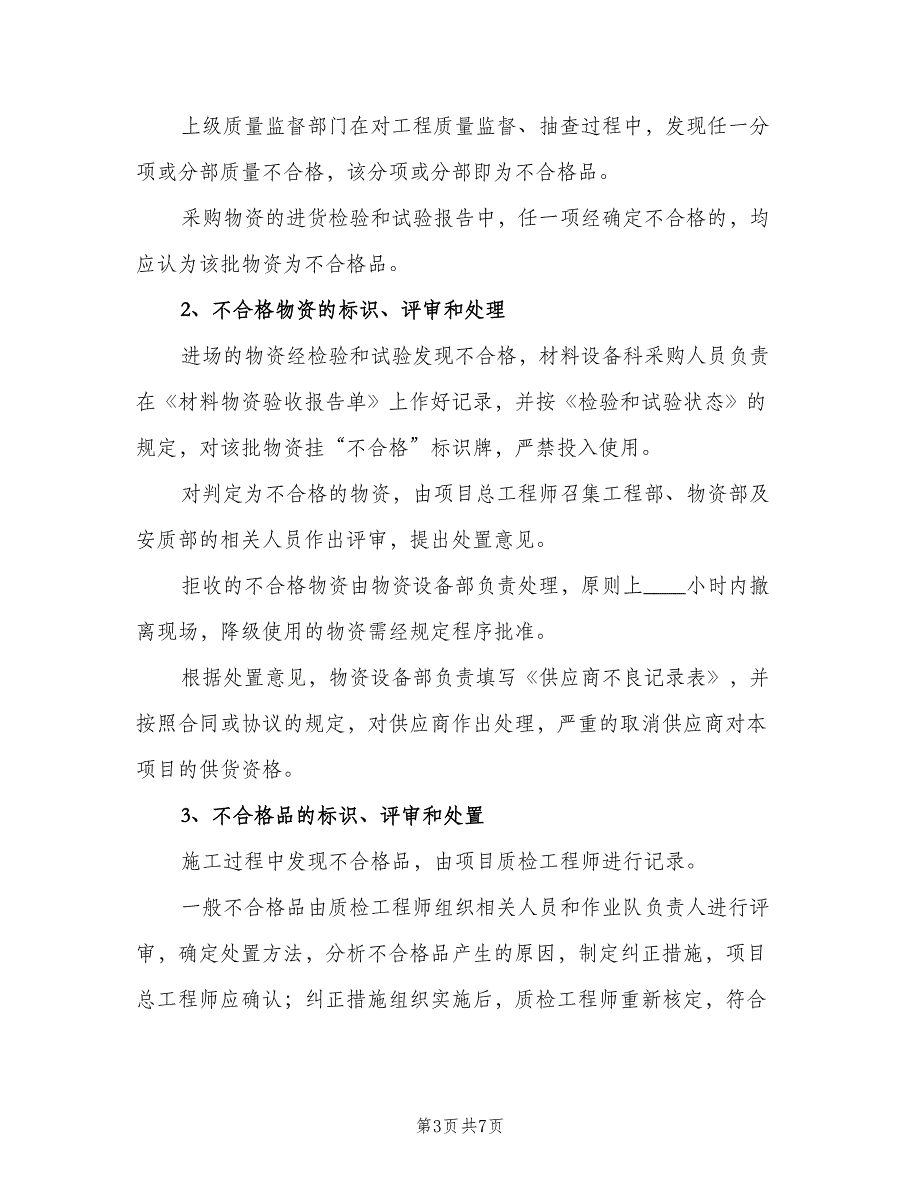 上级质量监督部门在对工程质量监督、抽查过程中，发现任一分项或分部质量不合格，该分项或分部即为不合格品。

采购物资的进货检验和试验报告中，任一项经确定不合格的，均应认为该批物资为不合格品。

2、不合格物资的标识、评审和处理

进场的物资经检验和试验发现不合格，材料设备科采购人员负责在《材料物资验收报告单》上作好记录，并按《检验和试验状态》的规定，对该批物资挂“不合格”标识牌，严禁投入使用。

对判定为不合格的物资，由项目总工程师召集工程部、物资部及安质部的相关人员作出评审，提出处置意见。

拒收的不合格物资由物资设备部负责处理，原则上____小时内撤离现场，降级使用的物资需经规定程序批准。

根据处置意见，物资设备部负责填写《供应商不良记录表》，并按照合同或协议的规定，对供应商作出处理，严重的取消供应商对本项目的供货资格。

3、不合格品的标识、评审和处置

施工过程中发现不合格品，由项目质检工程师进行记录。

一般不合格品由质检工程师组织相关人员和作业队负责人进行评审，确定处置方法，分析不合格品产生的原因，制定纠正措施，项目总工程师应确认；纠正措施组织实施后，质检工程师重新核定，符合

第3页 共7页